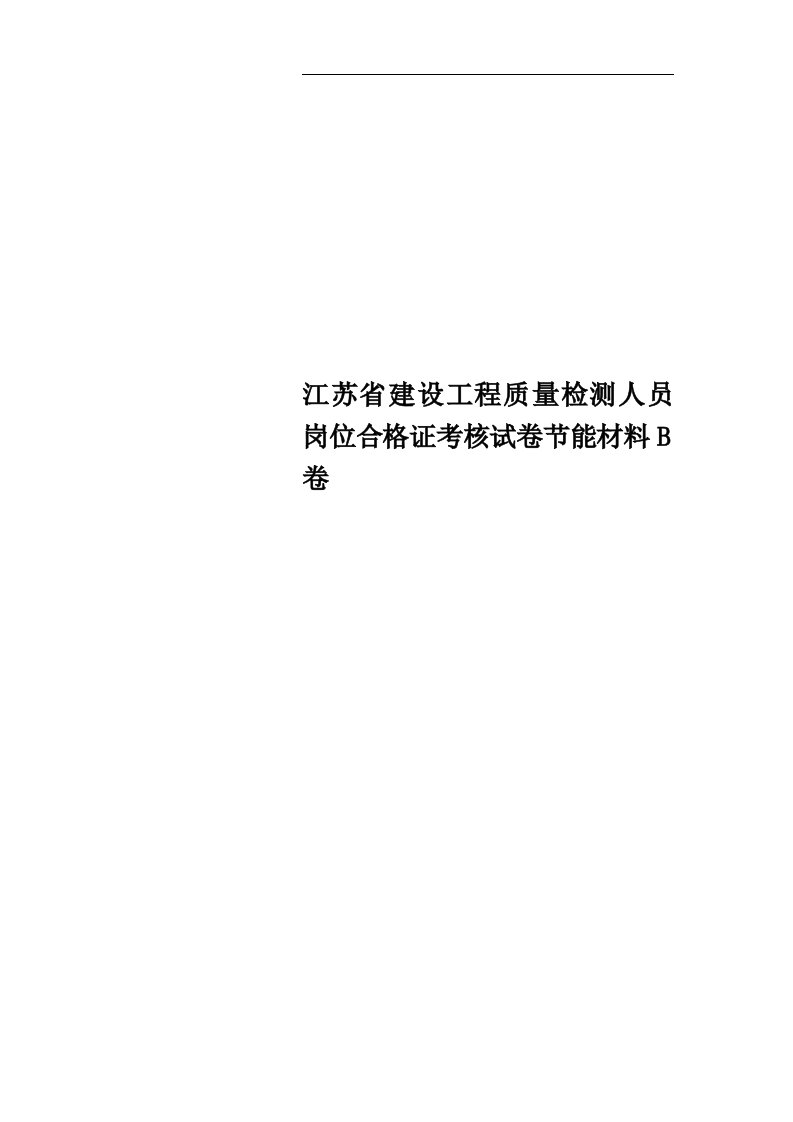 江苏省建设工程质量检测人员岗位合格证考核试卷节能材料B卷